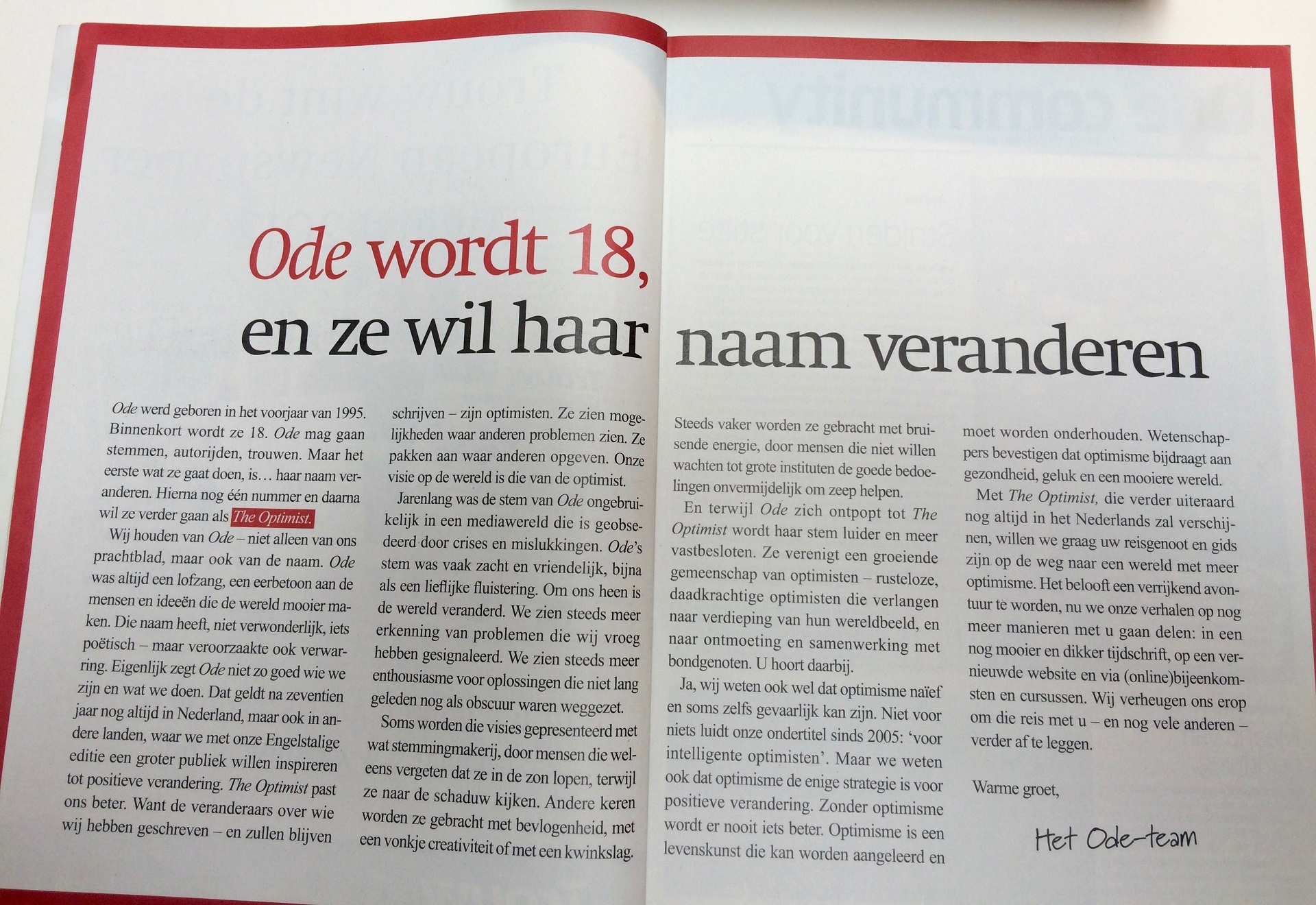 Ode wordt 18, en ze wil haar naam veranderen

Ode werd geboren in het voorjaar van 1995. Binnenkort wordt ze 18. Ode mag gaan stemmen, autorijden, trouwen. Maar het eerste wat ze gaat doen, is… haar naam veranderen. Hierna nog één nummer en daarna wil ze verder gaan als The Optimist.

Wij houden van Ode – niet alleen van ons prachtblad, maar ook van de naam. Ode was altijd een lofzang, een eerbetoon aan de mensen en ideeën die de wereld mooier maken. Die naam heeft, niet verwonderlijk, iets poëtisch – maar veroorzaakte ook verwarring. Eigenlijk zegt Ode niet zo goed wie we zijn en wat we doen. Dat geldt na zeventien jaar nog altijd in Nederland, maar ook in andere landen, waar we met onze Engelstalige editie een groter publiek willen inspireren tot positieve verandering. The Optimist past ons beter. Want de veranderaars over wie wij hebben geschreven – en zullen blijven schrijven – zijn optimisten. Ze zien mogelijkheden waar anderen problemen zien. Ze pakken aan waar anderen opgeven. Onze visie op de wereld is die van de optimist.

Jarenlang was de stem van Ode ongebruikelijk in een mediawereld die is geobsedeerd door crises en mislukkingen. Ode's stem was vaak zacht en vriendelijk, bijna als een lieflijke fluistering. Om ons heen is de wereld veranderd. We zien steeds meer erkenning van problemen die wij vroeg hebben gesignaleerd. We zien steeds meer enthousiasme voor oplossingen die niet lang geleden nog als obscuur waren weggezet.

Soms worden die visies gepresenteerd met wat stemmingmakerij, door mensen die weleens vergeten dat ze in de zon lopen, terwijl ze naar de schaduw kijken. Andere keren worden ze gebracht met bevlogenheid, met een vonkje creativiteit of met een kwinkslag. Steeds vaker worden ze gebracht met bruisende energie, door mensen die niet willen wachten tot grote instituten de goede bedoelingen onvermijdelijk om zeep helpen.

En terwijl Ode zich ontpopt tot The Optimist wordt haar stem luider en meer vastbesloten. Ze verenigt een groeiende gemeenschap van optimisten – rusteloze, daadkrachtige optimisten die verlangen naar verdieping van hun wereldbeeld, en naar ontmoeting en samenwerking met bondgenoten. U hoort daarbij.

Ja, wij weten ook wel dat optimisme naïef en soms zelfs gevaarlijk kan zijn. Niet voor niets luidt onze ondertitel sinds 2005: 'voor intelligente optimisten'. Maar we weten ook dat optimisme de enige strategie is voor positieve verandering. Zonder optimisme wordt er nooit iets beter. Optimisme is een levenskunst die kan worden aangeleerd en moet worden onderhouden. Wetenschappers bevestigen dat optimisme bijdraagt aan gezondheid, geluk en een mooiere wereld.

Met The Optimist, die verder uiteraard nog altijd in het Nederlands zal verschijnen, willen we graag uw reisgenoot en gids zijn op de weg naar een wereld met meer optimisme. Het belooft een verrijkend avontuur te worden, nu we onze verhalen op nog meer manieren met u gaan delen: in een nog mooier en dikker tijdschrift, op een vernieuwde website en via (online)bijeenkomsten en cursussen. Wij verheugen ons erop om die reis met u – en nog vele anderen – verder af te leggen.

Warme groet,

Het Ode-team